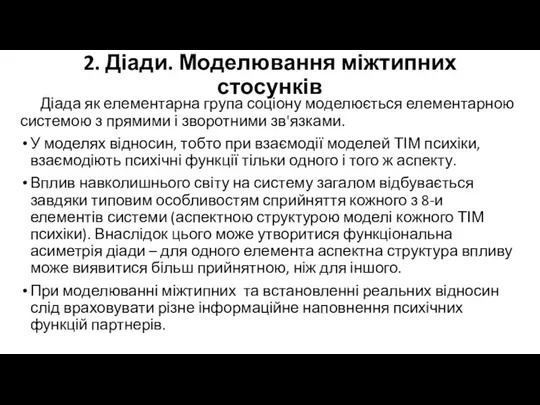 2. Діади. Моделювання міжтипних стосунків

Діада як елементарна група соціону моделюється елементарною системою з прямими і зворотними зв'язками.

• У моделях відносин, тобто при взаємодії моделей ТІМ психіки, взаємодіють психічні функції тільки одного і того ж аспекту.

• Вплив навколишнього світу на систему загалом відбувається завдяки типовим особливостям сприйняття кожного з 8-и елементів системи (аспектною структурою моделі кожного ТІМ психіки). Внаслідок цього може утворитися функціональна асиметрія діади – для одного елемента аспектна структура впливу може виявитися більш прийнятною, ніж для іншого.

• При моделюванні міжтипних  та встановленні реальних відносин слід враховувати різне інформаційне наповнення психічних функцій партнерів.